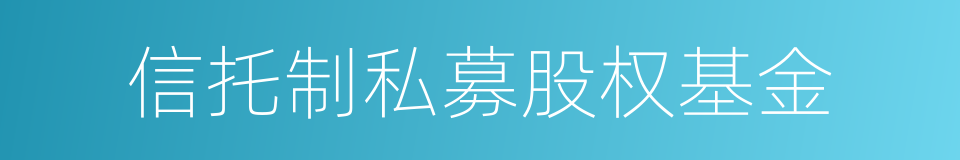 信托制私募股权基金